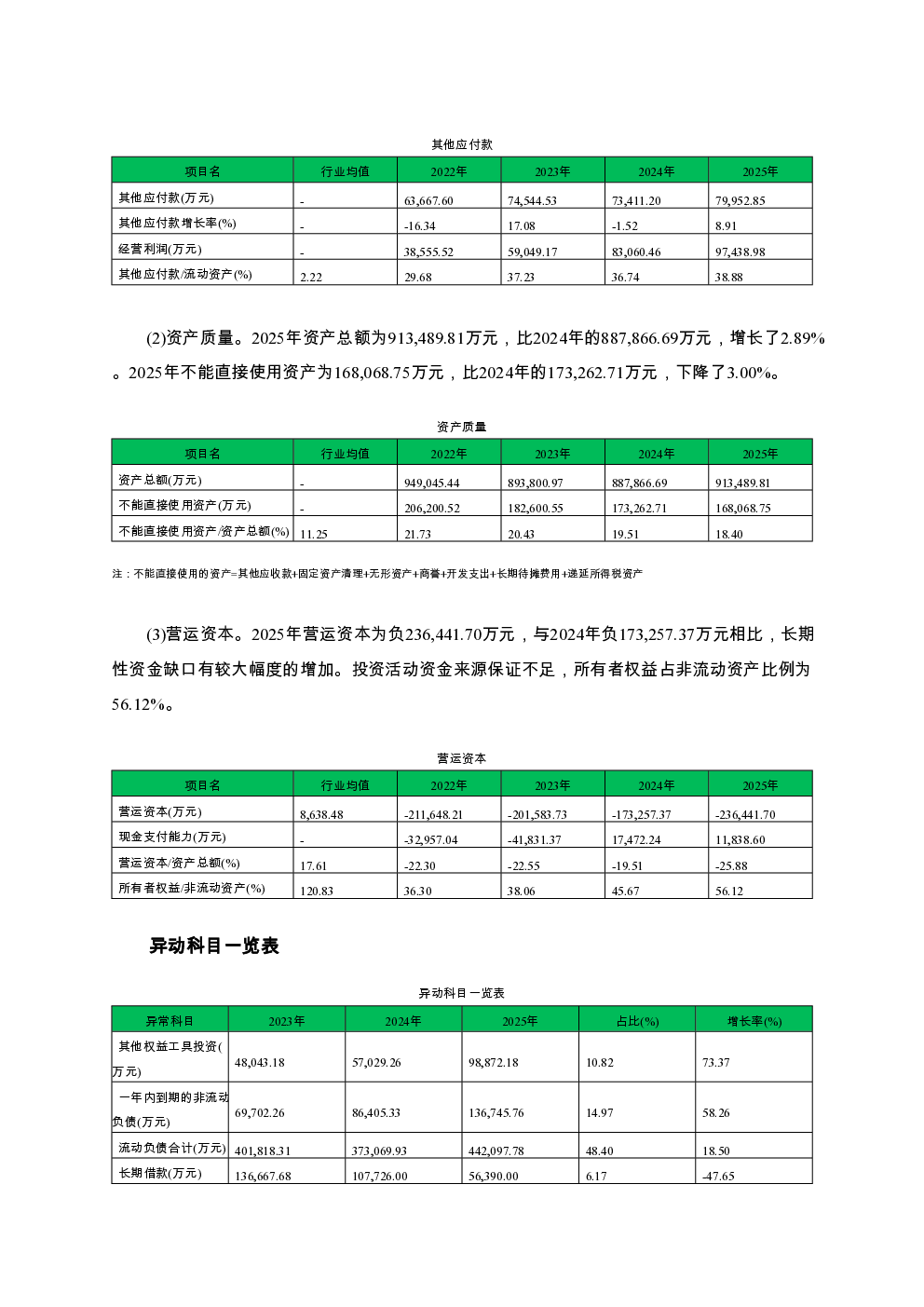 其他应付款

| 项目名 | 行业均值 | 2022年 | 2023年 | 2024年 | 2025年 |
|---|---|---|---|---|---|
| 其他应付款(万元) | - | 63,667.60 | 74,544.53 | 73,411.20 | 79,952.85 |
| 其他应付款增长率(%) | - | -16.34 | 17.08 | -1.52 | 8.91 |
| 经营利润(万元) | - | 38,555.52 | 59,049.17 | 83,060.46 | 97,438.98 |
| 其他应付款/流动资产(%) | 2.22 | 29.68 | 37.23 | 36.74 | 38.88 |

(2)资产质量。2025年资产总额为913,489.81万元，比2024年的887,866.69万元，增长了2.89%。2025年不能直接使用资产为168,068.75万元，比2024年的173,262.71万元，下降了3.00%。

资产质量

| 项目名 | 行业均值 | 2022年 | 2023年 | 2024年 | 2025年 |
|---|---|---|---|---|---|
| 资产总额(万元) | - | 949,045.44 | 893,800.97 | 887,866.69 | 913,489.81 |
| 不能直接使用资产(万元) | - | 206,200.52 | 182,600.55 | 173,262.71 | 168,068.75 |
| 不能直接使用资产/资产总额(%) | 11.25 | 21.73 | 20.43 | 19.51 | 18.40 |

注：不能直接使用的资产=其他应收款+固定资产清理+无形资产+商誉+开发支出+长期待摊费用+递延所得税资产

(3)营运资本。2025年营运资本为负236,441.70万元，与2024年负173,257.37万元相比，长期性资金缺口有较大幅度的增加。投资活动资金来源保证不足，所有者权益占非流动资产比例为56.12%。

营运资本

| 项目名 | 行业均值 | 2022年 | 2023年 | 2024年 | 2025年 |
|---|---|---|---|---|---|
| 营运资本(万元) | 8,638.48 | -211,648.21 | -201,583.73 | -173,257.37 | -236,441.70 |
| 现金支付能力(万元) | - | -32,957.04 | -41,831.37 | 17,472.24 | 11,838.60 |
| 营运资本/资产总额(%) | 17.61 | -22.30 | -22.55 | -19.51 | -25.88 |
| 所有者权益/非流动资产(%) | 120.83 | 36.30 | 38.06 | 45.67 | 56.12 |

异动科目一览表

异动科目一览表

| 异常科目 | 2023年 | 2024年 | 2025年 | 占比(%) | 增长率(%) |
|---|---|---|---|---|---|
| 其他权益工具投资(万元) | 48,043.18 | 57,029.26 | 98,872.18 | 10.82 | 73.37 |
| 一年内到期的非流动负债(万元) | 69,702.26 | 86,405.33 | 136,745.76 | 14.97 | 58.26 |
| 流动负债合计(万元) | 401,818.31 | 373,069.93 | 442,097.78 | 48.40 | 18.50 |
| 长期借款(万元) | 136,667.68 | 107,726.00 | 56,390.00 | 6.17 | -47.65 |